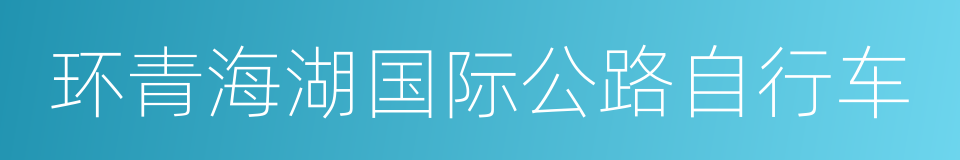 环青海湖国际公路自行车